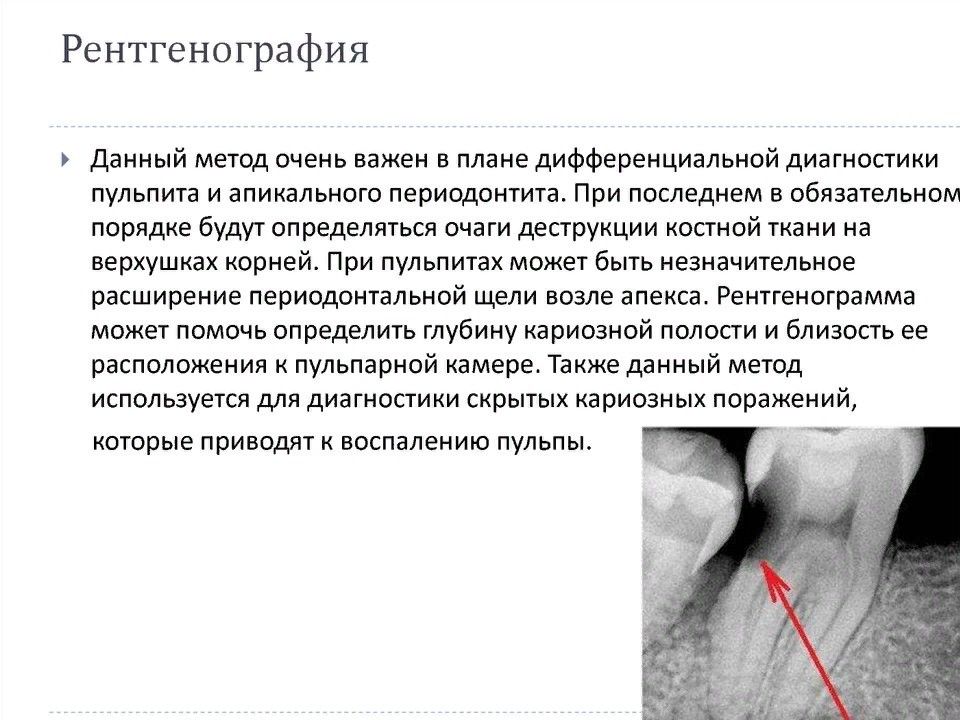 Рентгенография

Данный метод очень важен в плане дифференциальной диагностики пульпита и апикального периодонтита. При последнем в обязательном порядке будут определяться очаги деструкции костной ткани на верхушках корней. При пульпитах может быть незначительное расширение периодонтальной щели возле апекса. Рентгенограмма может помочь определить глубину кариозной полости и близость ее расположения к пульпарной камере. Также данный метод используется для диагностики скрытых кариозных поражений, которые приводят к воспалению пульпы.